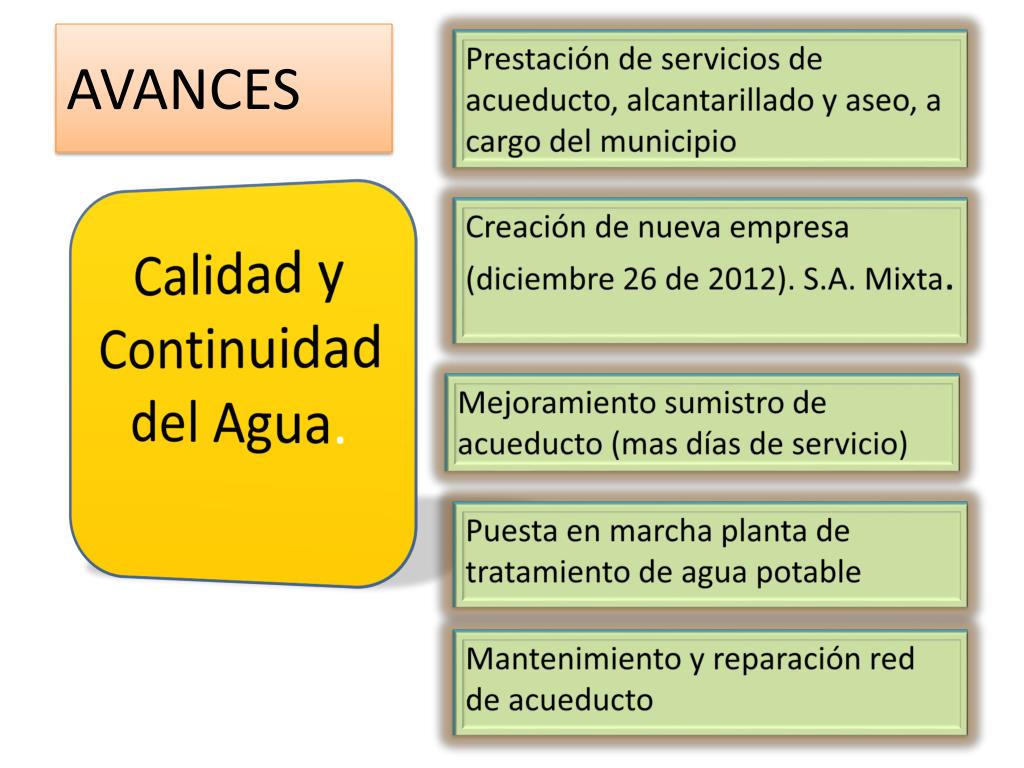 AVANCES

Calidad y Continuidad del Agua.

Prestación de servicios de acueducto, alcantarillado y aseo, a cargo del municipio

Creación de nueva empresa (diciembre 26 de 2012). S.A. Mixta.

Mejoramiento sumistro de acueducto (mas días de servicio)

Puesta en marcha planta de tratamiento de agua potable

Mantenimiento y reparación red de acueducto